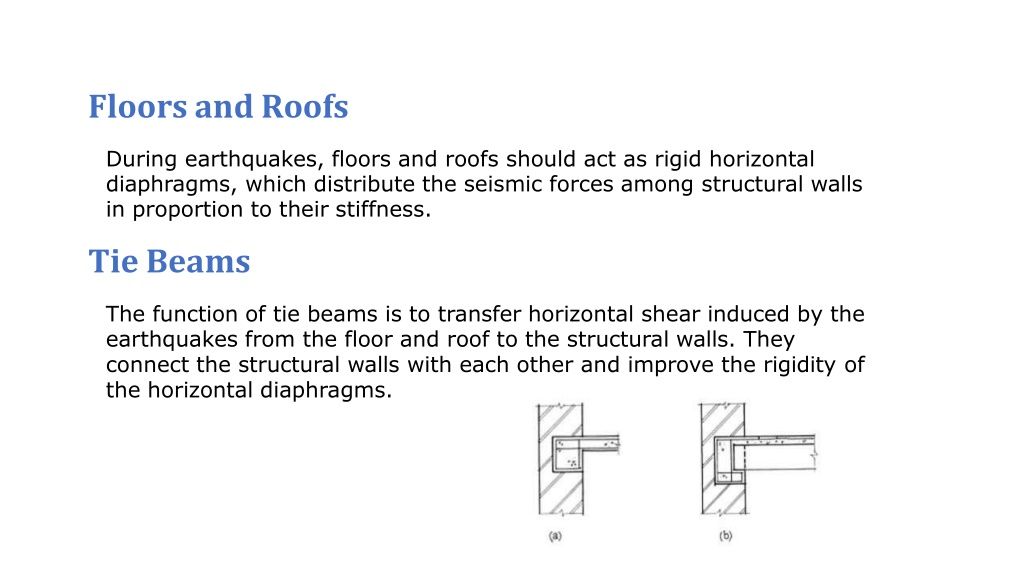 Floors and Roofs

During earthquakes, floors and roofs should act as rigid horizontal diaphragms, which distribute the seismic forces among structural walls in proportion to their stiffness.

Tie Beams

The function of tie beams is to transfer horizontal shear induced by the earthquakes from the floor and roof to the structural walls. They connect the structural walls with each other and improve the rigidity of the horizontal diaphragms.

(a)

(b)